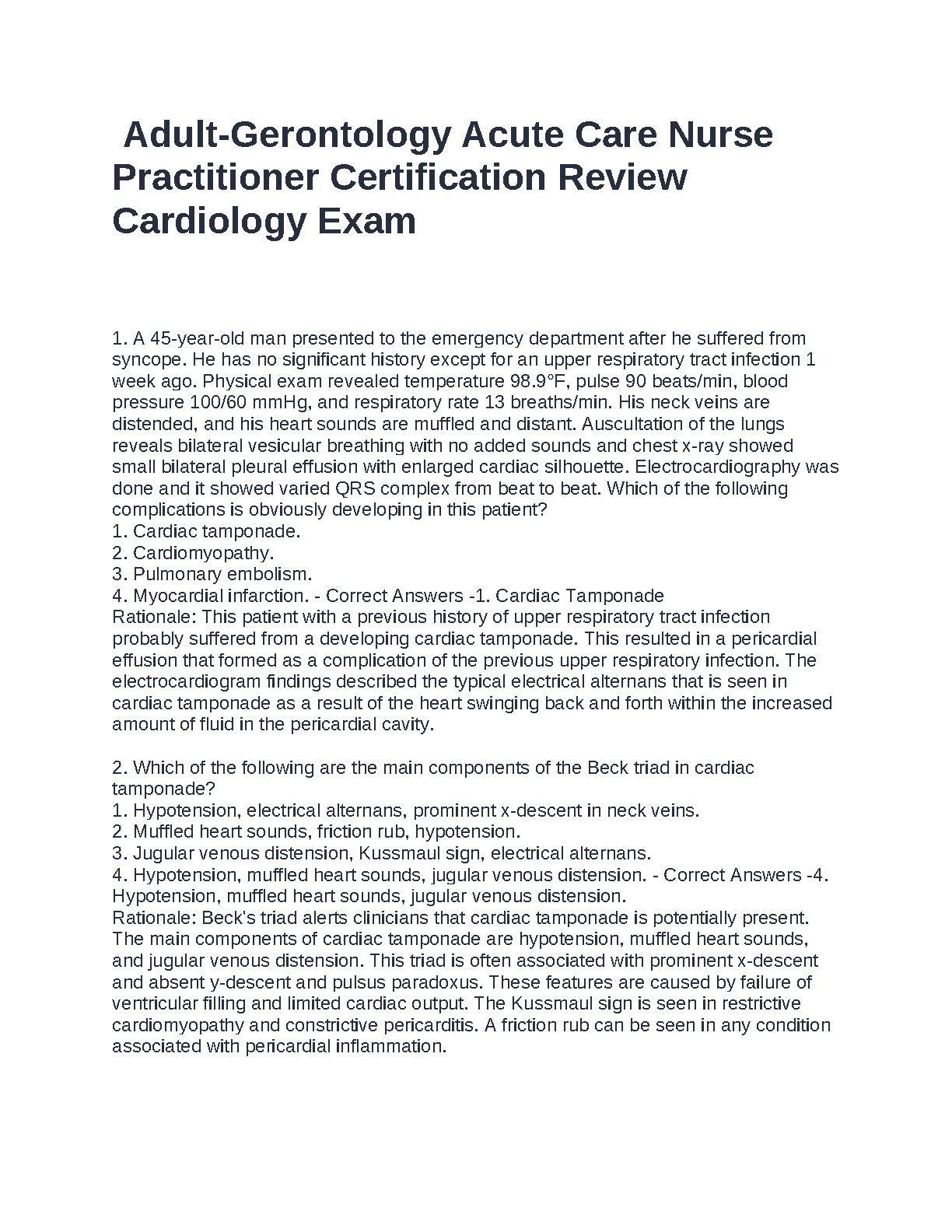 Adult-Gerontology Acute Care Nurse Practitioner Certification Review Cardiology Exam

1. A 45-year-old man presented to the emergency department after he suffered from syncope. He has no significant history except for an upper respiratory tract infection 1 week ago. Physical exam revealed temperature 98.9°F, pulse 90 beats/min, blood pressure 100/60 mmHg, and respiratory rate 13 breaths/min. His neck veins are distended, and his heart sounds are muffled and distant. Auscultation of the lungs reveals bilateral vesicular breathing with no added sounds and chest x-ray showed small bilateral pleural effusion with enlarged cardiac silhouette. Electrocardiography was done and it showed varied QRS complex from beat to beat. Which of the following complications is obviously developing in this patient?
1. Cardiac tamponade.
2. Cardiomyopathy.
3. Pulmonary embolism.
4. Myocardial infarction. - Correct Answers -1. Cardiac Tamponade
Rationale: This patient with a previous history of upper respiratory tract infection probably suffered from a developing cardiac tamponade. This resulted in a pericardial effusion that formed as a complication of the previous upper respiratory infection. The electrocardiogram findings described the typical electrical alternans that is seen in cardiac tamponade as a result of the heart swinging back and forth within the increased amount of fluid in the pericardial cavity.

2. Which of the following are the main components of the Beck triad in cardiac tamponade?
1. Hypotension, electrical alternans, prominent x-descent in neck veins.
2. Muffled heart sounds, friction rub, hypotension.
3. Jugular venous distension, Kussmaul sign, electrical alternans.
4. Hypotension, muffled heart sounds, jugular venous distension. - Correct Answers -4. Hypotension, muffled heart sounds, jugular venous distension.
Rationale: Beck's triad alerts clinicians that cardiac tamponade is potentially present. The main components of cardiac tamponade are hypotension, muffled heart sounds, and jugular venous distension. This triad is often associated with prominent x-descent and absent y-descent and pulsus paradoxus. These features are caused by failure of ventricular filling and limited cardiac output. The Kussmaul sign is seen in restrictive cardiomyopathy and constrictive pericarditis. A friction rub can be seen in any condition associated with pericardial inflammation.